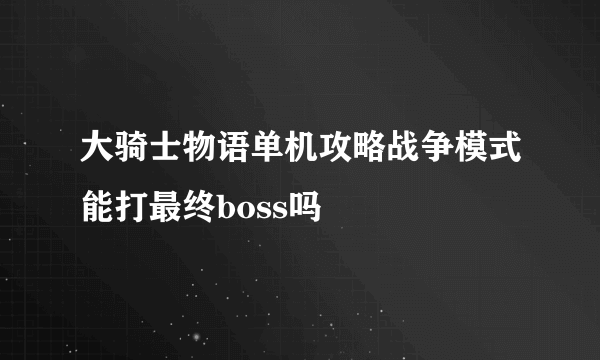 大骑士物语单机攻略战争模式能打最终boss吗